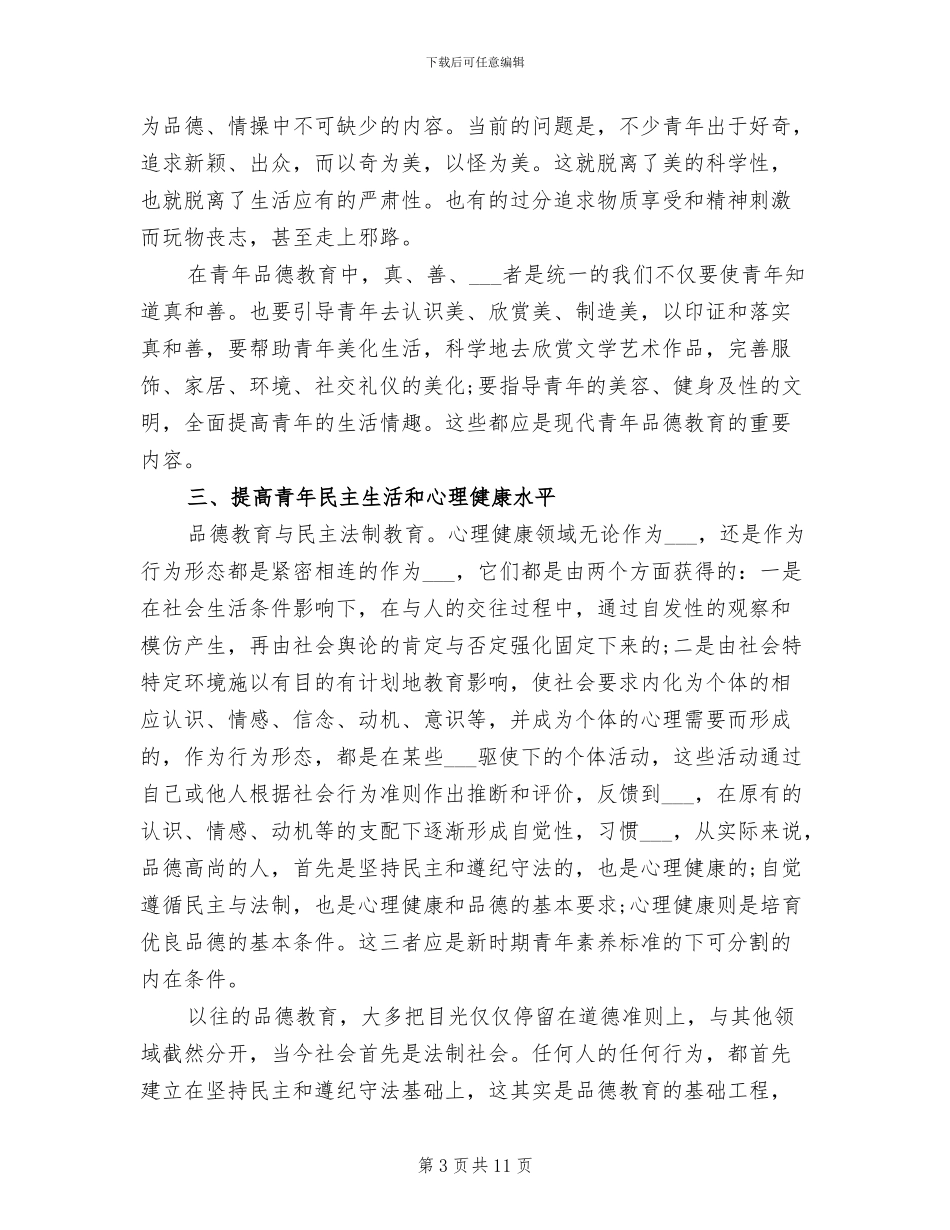 下载后可任意编辑

为品德、情操中不可缺少的内容。当前的问题是，不少青年出于好奇，追求新颖、出众，而以奇为美，以怪为美。这就脱离了美的科学性，也就脱离了生活应有的严肃性。也有的过分追求物质享受和精神刺激而玩物丧志，甚至走上邪路。

在青年品德教育中，真、善、___者是统一的我们不仅要使青年知道真和善。也要引导青年去认识美、欣赏美、制造美，以印证和落实真和善，要帮助青年美化生活，科学地去欣赏文学艺术作品，完善服饰、家居、环境、社交礼仪的美化;要指导青年的美容、健身及性的文明，全面提高青年的生活情趣。这些都应是现代青年品德教育的重要内容。

三、提高青年民主生活和心理健康水平

品德教育与民主法制教育。心理健康领域无论作为___，还是作为行为形态都是紧密相连的作为___，它们都是由两个方面获得的：一是在社会生活条件影响下，在与人的交往过程中，通过自发性的观察和模仿产生，再由社会舆论的肯定与否定强化固定下来的;二是由社会特特定环境施以有目的有计划地教育影响，使社会要求内化为个体的相应认识、情感、信念、动机、意识等，并成为个体的心理需要而形成的，作为行为形态，都是在某些___驱使下的个体活动，这些活动通过自己或他人根据社会行为准则作出推断和评价，反馈到___，在原有的认识、情感、动机等的支配下逐渐形成自觉性，习惯___，从实际来说，品德高尚的人，首先是坚持民主和遵纪守法的，也是心理健康的;自觉遵循民主与法制，也是心理健康和品德的基本要求;心理健康则是培育优良品德的基本条件。这三者应是新时期青年素养标准的下可分割的内在条件。

以往的品德教育，大多把目光仅仅停留在道德准则上，与其他领域截然分开，当今社会首先是法制社会。任何人的任何行为，都首先建立在坚持民主和遵纪守法基础上，这其实是品德教育的基础工程，

第 3 页 共 11 页